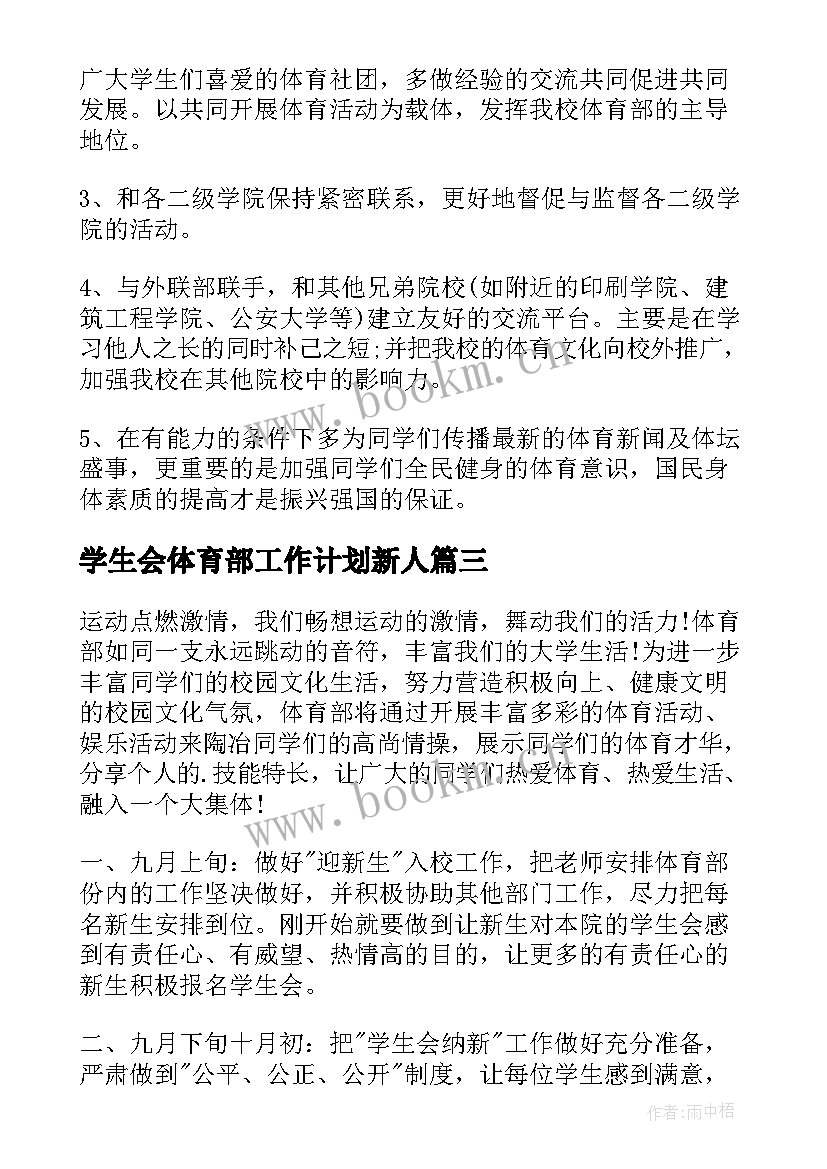 广大学生们喜爱的体育社团，多做经验的交流共同促进共同发展。以共同开展体育活动为载体，发挥我校体育部的主导地位。

3、和各二级学院保持紧密联系，更好地督促与监督各二级学院的活动。

4、与外联部联手，和其他兄弟院校(如附近的印刷学院、建筑工程学院、公安大学等)建立友好的交流平台。主要是在学习他人之长的同时补己之短;并把我校的体育文化向校外推广，加强我校在其他院校中的影响力。

5、在有能力的条件下多为同学们传播最新的体育新闻及体坛盛事，更重要的是加强同学们全民健身的体育意识，国民身体素质的提高才是振兴强国的保证。

学生会体育部工作计划新人篇三

运动点燃激情，我们畅想运动的激情，舞动我们的活力!体育部如同一支永远跳动的音符，丰富我们的大学生活!为进一步丰富同学们的校园文化生活，努力营造积极向上、健康文明的校园文化气氛，体育部将通过开展丰富多彩的体育活动、娱乐活动来陶冶同学们的高尚情操，展示同学们的体育才华，分享个人的.技能特长，让广大的同学们热爱体育、热爱生活、融入一个大集体!

一、九月上旬：做好"迎新生"入校工作，把老师安排体育部份内的工作坚决做好，并积极协助其他部门工作，尽力把每名新生安排到位。刚开始就要做到让新生对本院的学生会感到有责任心、有威望、热情高的目的，让更多的有责任心的新生积极报名学生会。

二、九月下旬十月初：把"学生会纳新"工作做好充分准备，严肃做到"公平、公正、公开"制度，让每位学生感到满意，

www.bookm.cn

www.bookm.cn

作者：雨中梧